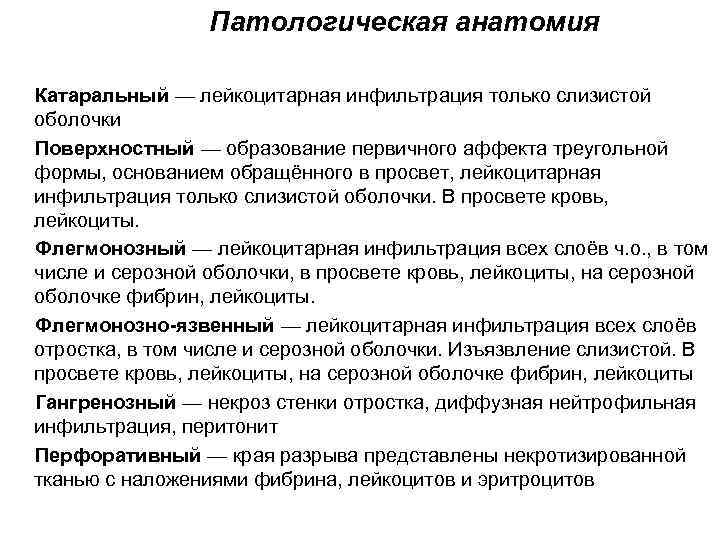 Патологическая анатомия

Катаральный — лейкоцитарная инфильтрация только слизистой оболочки

Поверхностный — образование первичного аффекта треугольной формы, основанием обращённого в просвет, лейкоцитарная инфильтрация только слизистой оболочки. В просвете кровь, лейкоциты.

Флегмонозный — лейкоцитарная инфильтрация всех слоёв ч.о., в том числе и серозной оболочки, в просвете кровь, лейкоциты, на серозной оболочке фибрин, лейкоциты.

Флегмонозно-язвенный — лейкоцитарная инфильтрация всех слоёв отростка, в том числе и серозной оболочки. Изъязвление слизистой. В просвете кровь, лейкоциты, на серозной оболочке фибрин, лейкоциты

Гангренозный — некроз стенки отростка, диффузная нейтрофильная инфильтрация, перитонит

Перфоративный — края разрыва представлены некротизированной тканью с наложениями фибрина, лейкоцитов и эритроцитов